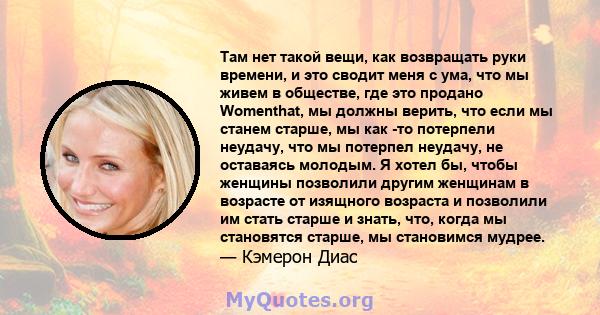 Там нет такой вещи, как возвращать руки времени, и это сводит меня с ума, что мы живем в обществе, где это продано Womenthat, мы должны верить, что если мы станем старше, мы как -то потерпели неудачу, что мы потерпел неудачу, не оставаясь молодым. Я хотел бы, чтобы женщины позволили другим женщинам в возрасте от изящного возраста и позволили им стать старше и знать, что, когда мы становятся старше, мы становимся мудрее.
— Кэмерон Диас

MyQuotes.org